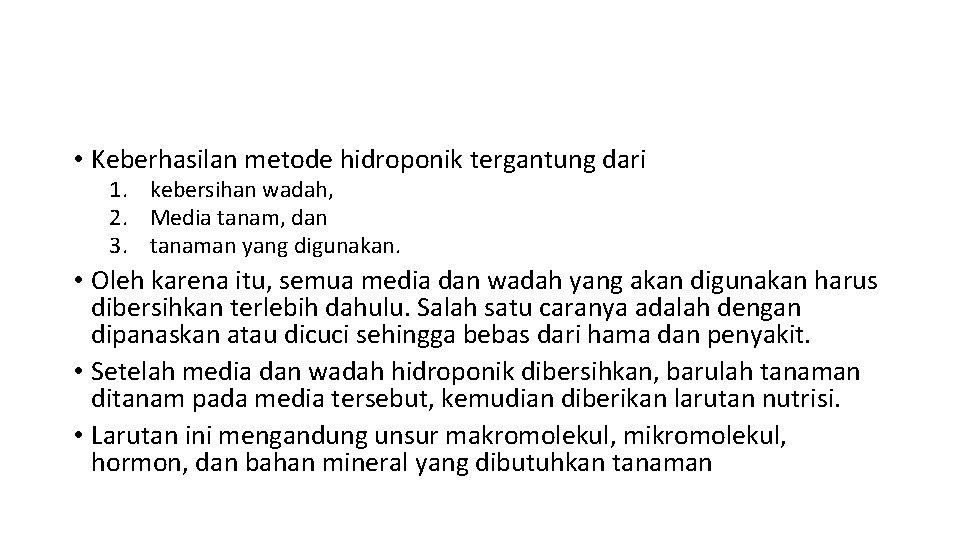 • Keberhasilan metode hidroponik tergantung dari
1. kebersihan wadah,
2. Media tanam, dan
3. tanaman yang digunakan.

• Oleh karena itu, semua media dan wadah yang akan digunakan harus dibersihkan terlebih dahulu. Salah satu caranya adalah dengan dipanaskan atau dicuci sehingga bebas dari hama dan penyakit.

• Setelah media dan wadah hidroponik dibersihkan, barulah tanaman ditanam pada media tersebut, kemudian diberikan larutan nutrisi.

• Larutan ini mengandung unsur makromolekul, mikromolekul, hormon, dan bahan mineral yang dibutuhkan tanaman